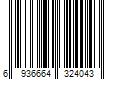 6 936664 324043